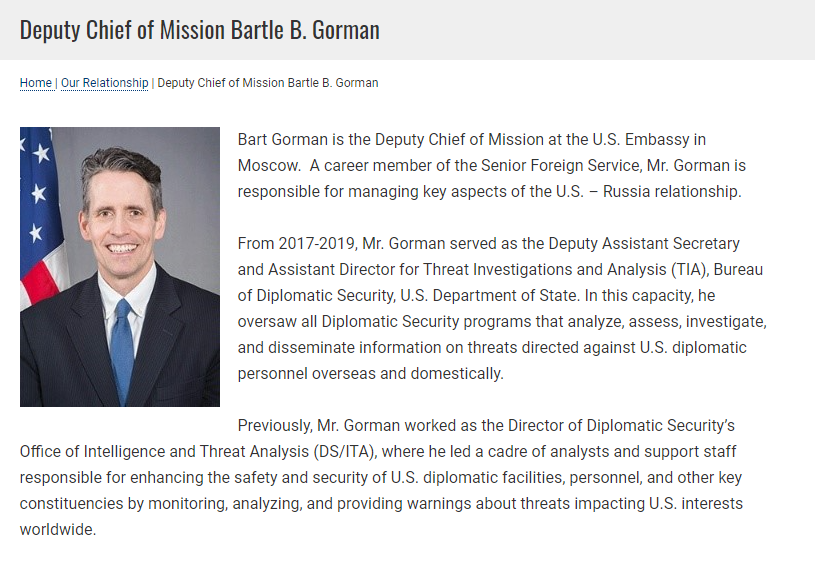 Deputy Chief of Mission Bartle B. Gorman

Home | Our Relationship | Deputy Chief of Mission Bartle B. Gorman

Bart Gorman is the Deputy Chief of Mission at the U.S. Embassy in Moscow. A career member of the Senior Foreign Service, Mr. Gorman is responsible for managing key aspects of the U.S. – Russia relationship.

From 2017-2019, Mr. Gorman served as the Deputy Assistant Secretary and Assistant Director for Threat Investigations and Analysis (TIA), Bureau of Diplomatic Security, U.S. Department of State. In this capacity, he oversaw all Diplomatic Security programs that analyze, assess, investigate, and disseminate information on threats directed against U.S. diplomatic personnel overseas and domestically.

Previously, Mr. Gorman worked as the Director of Diplomatic Security's Office of Intelligence and Threat Analysis (DS/ITA), where he led a cadre of analysts and support staff responsible for enhancing the safety and security of U.S. diplomatic facilities, personnel, and other key constituencies by monitoring, analyzing, and providing warnings about threats impacting U.S. interests worldwide.